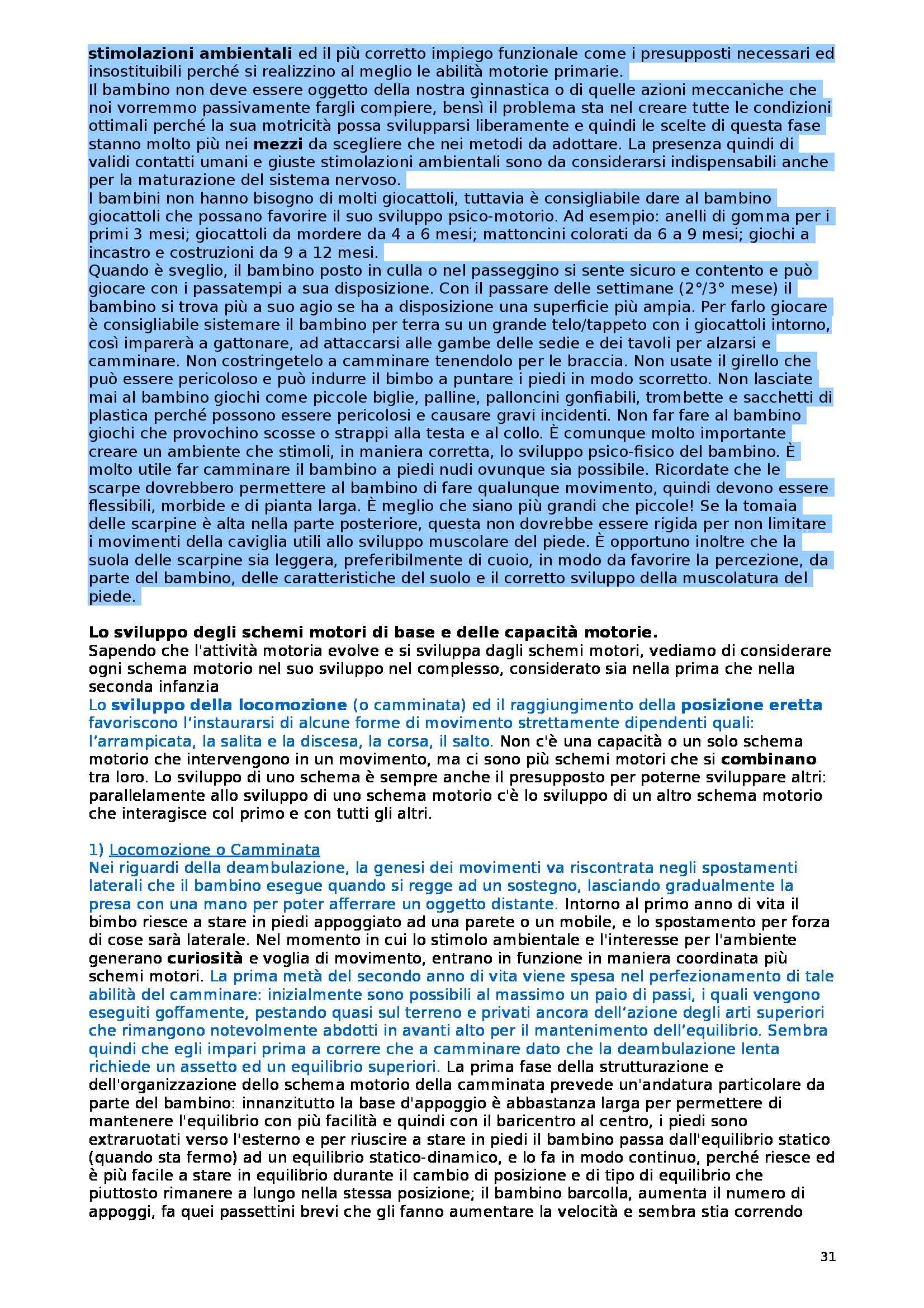 stimolazioni ambientali ed il più corretto impiego funzionale come i presupposti necessari ed insostituibili perché si realizzino al meglio le abilità motorie primarie.
Il bambino non deve essere oggetto della nostra ginnastica o di quelle azioni meccaniche che noi vorremmo passivamente fargli compiere, bensì il problema sta nel creare tutte le condizioni ottimali perché la sua motricità possa svilupparsi liberamente e quindi le scelte di questa fase stanno molto più nei mezzi da scegliere che nei metodi da adottare. La presenza quindi di validi contatti umani e giuste stimolazioni ambientali sono da considerarsi indispensabili anche per la maturazione del sistema nervoso.
I bambini non hanno bisogno di molti giocattoli, tuttavia è consigliabile dare al bambino giocattoli che possano favorire il suo sviluppo psico-motorio. Ad esempio: anelli di gomma per i primi 3 mesi; giocattoli da mordere da 4 a 6 mesi; mattoncini colorati da 6 a 9 mesi; giochi a incastro e costruzioni da 9 a 12 mesi.
Quando è sveglio, il bambino posto in culla o nel passeggino si sente sicuro e contento e può giocare con i passatempi a sua disposizione. Con il passare delle settimane (2°/3° mese) il bambino si trova più a suo agio se ha a disposizione una superficie più ampia. Per farlo giocare è consigliabile sistemare il bambino per terra su un grande telo/tappeto con i giocattoli intorno, così imparerà a gattonare, ad attaccarsi alle gambe delle sedie e dei tavoli per alzarsi e camminare. Non costringetelo a camminare tenendolo per le braccia. Non usate il girello che può essere pericoloso e può indurre il bimbo a puntare i piedi in modo scorretto. Non lasciate mai al bambino giochi come piccole biglie, palline, palloncini gonfiabili, trombette e sacchetti di plastica perché possono essere pericolosi e causare gravi incidenti. Non far fare al bambino giochi che provochino scosse o strappi alla testa e al collo. È comunque molto importante creare un ambiente che stimoli, in maniera corretta, lo sviluppo psico-fisico del bambino. È molto utile far camminare il bambino a piedi nudi ovunque sia possibile. Ricordate che le scarpe dovrebbero permettere al bambino di fare qualunque movimento, quindi devono essere flessibili, morbide e di pianta larga. È meglio che siano più grandi che piccole! Se la tomaia delle scarpine è alta nella parte posteriore, questa non dovrebbe essere rigida per non limitare i movimenti della caviglia utili allo sviluppo muscolare del piede. È opportuno inoltre che la suola delle scarpine sia leggera, preferibilmente di cuoio, in modo da favorire la percezione, da parte del bambino, delle caratteristiche del suolo e il corretto sviluppo della muscolatura del piede.

Lo sviluppo degli schemi motori di base e delle capacità motorie.
Sapendo che l'attività motoria evolve e si sviluppa dagli schemi motori, vediamo di considerare ogni schema motorio nel suo sviluppo nel complesso, considerato sia nella prima che nella seconda infanzia
Lo sviluppo della locomozione (o camminata) ed il raggiungimento della posizione eretta favoriscono l'instaurarsi di alcune forme di movimento strettamente dipendenti quali: l'arrampicata, la salita e la discesa, la corsa, il salto. Non c'è una capacità o un solo schema motorio che intervengono in un movimento, ma ci sono più schemi motori che si combinano tra loro. Lo sviluppo di uno schema è sempre anche il presupposto per poterne sviluppare altri: parallelamente allo sviluppo di uno schema motorio c'è lo sviluppo di un altro schema motorio che interagisce col primo e con tutti gli altri.

1) Locomozione o Camminata
Nei riguardi della deambulazione, la genesi dei movimenti va riscontrata negli spostamenti laterali che il bambino esegue quando si regge ad un sostegno, lasciando gradualmente la presa con una mano per poter afferrare un oggetto distante. Intorno al primo anno di vita il bimbo riesce a stare in piedi appoggiato ad una parete o un mobile, e lo spostamento per forza di cose sarà laterale. Nel momento in cui lo stimolo ambientale e l'interesse per l'ambiente generano curiosità e voglia di movimento, entrano in funzione in maniera coordinata più schemi motori. La prima metà del secondo anno di vita viene spesa nel perfezionamento di tale abilità del camminare: inizialmente sono possibili al massimo un paio di passi, i quali vengono eseguiti goffamente, pestando quasi sul terreno e privati ancora dell'azione degli arti superiori che rimangono notevolmente abdotti in avanti alto per il mantenimento dell'equilibrio. Sembra quindi che egli impari prima a correre che a camminare dato che la deambulazione lenta richiede un assetto ed un equilibrio superiori. La prima fase della strutturazione e dell'organizzazione dello schema motorio della camminata prevede un'andatura particolare da parte del bambino: innanzitutto la base d'appoggio è abbastanza larga per permettere di mantenere l'equilibrio con più facilità e quindi con il baricentro al centro, i piedi sono extraruotati verso l'esterno e per riuscire a stare in piedi il bambino passa dall'equilibrio statico (quando sta fermo) ad un equilibrio statico-dinamico, e lo fa in modo continuo, perché riesce ed è più facile a stare in equilibrio durante il cambio di posizione e di tipo di equilibrio che piuttosto rimanere a lungo nella stessa posizione; il bambino barcolla, aumenta il numero di appoggi, fa quei passettini brevi che gli fanno aumentare la velocità e sembra stia correndo

31